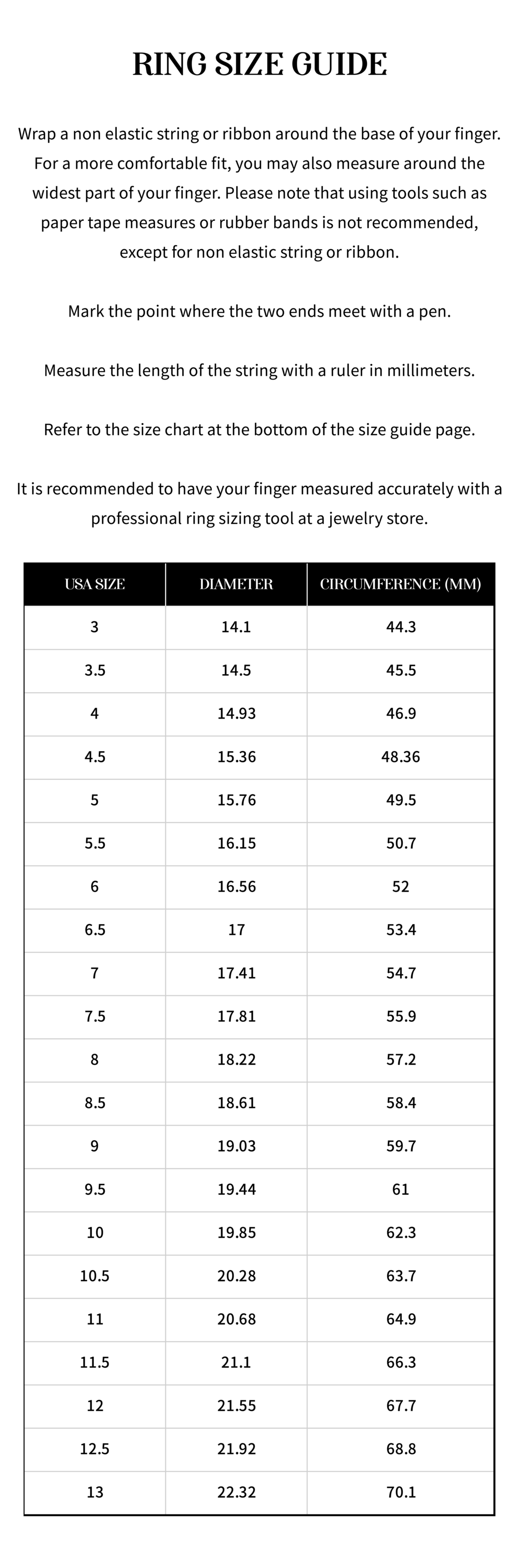 RING SIZE GUIDE

Wrap a non elastic string or ribbon around the base of your finger. For a more comfortable fit, you may also measure around the widest part of your finger. Please note that using tools such as paper tape measures or rubber bands is not recommended, except for non elastic string or ribbon.

Mark the point where the two ends meet with a pen.

Measure the length of the string with a ruler in millimeters.

Refer to the size chart at the bottom of the size guide page.

It is recommended to have your finger measured accurately with a professional ring sizing tool at a jewelry store.

| USA SIZE | DIAMETER | CIRCUMFERENCE (MM) |
|---|---|---|
| 3 | 14.1 | 44.3 |
| 3.5 | 14.5 | 45.5 |
| 4 | 14.93 | 46.9 |
| 4.5 | 15.36 | 48.36 |
| 5 | 15.76 | 49.5 |
| 5.5 | 16.15 | 50.7 |
| 6 | 16.56 | 52 |
| 6.5 | 17 | 53.4 |
| 7 | 17.41 | 54.7 |
| 7.5 | 17.81 | 55.9 |
| 8 | 18.22 | 57.2 |
| 8.5 | 18.61 | 58.4 |
| 9 | 19.03 | 59.7 |
| 9.5 | 19.44 | 61 |
| 10 | 19.85 | 62.3 |
| 10.5 | 20.28 | 63.7 |
| 11 | 20.68 | 64.9 |
| 11.5 | 21.1 | 66.3 |
| 12 | 21.55 | 67.7 |
| 12.5 | 21.92 | 68.8 |
| 13 | 22.32 | 70.1 |